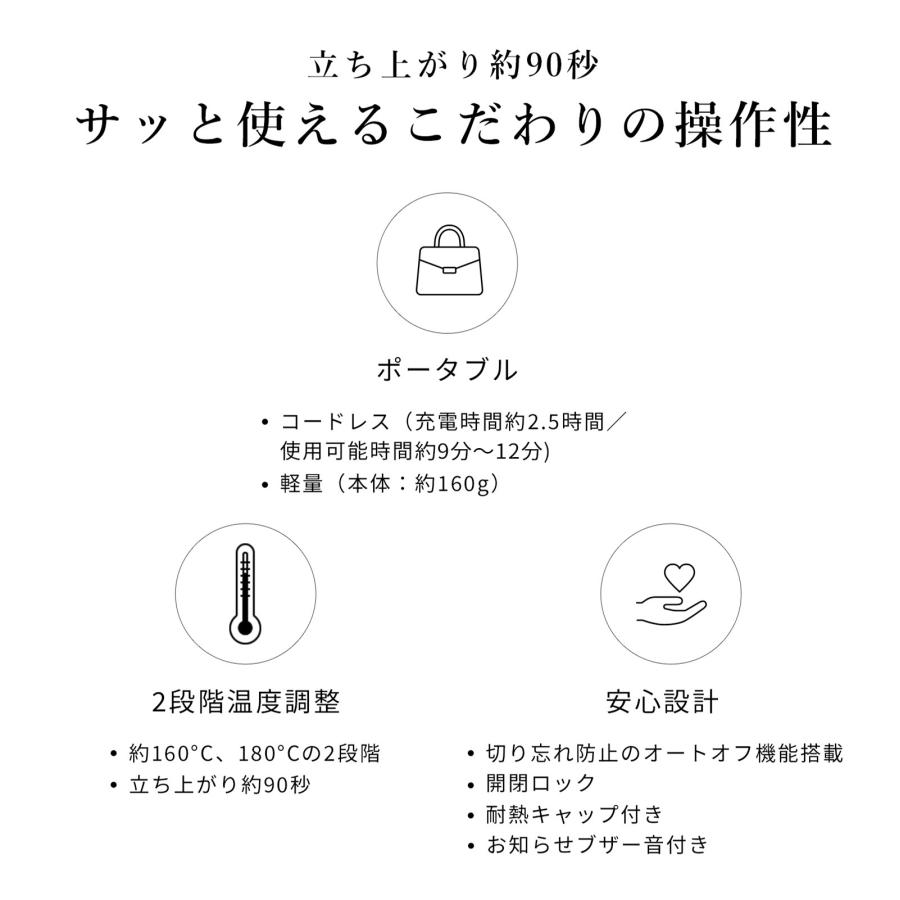 立ち上がり約90秒
サッと使えるこだわりの操作性

ポータブル

• コードレス（充電時間約2.5時間／使用可能時間約9分～12分)
• 軽量（本体：約160g）

2段階温度調整

• 約160°C、180°Cの2段階
• 立ち上がり約90秒

安心設計

• 切り忘れ防止のオートオフ機能搭載
• 開閉ロック
• 耐熱キャップ付き
• お知らせブザー音付き